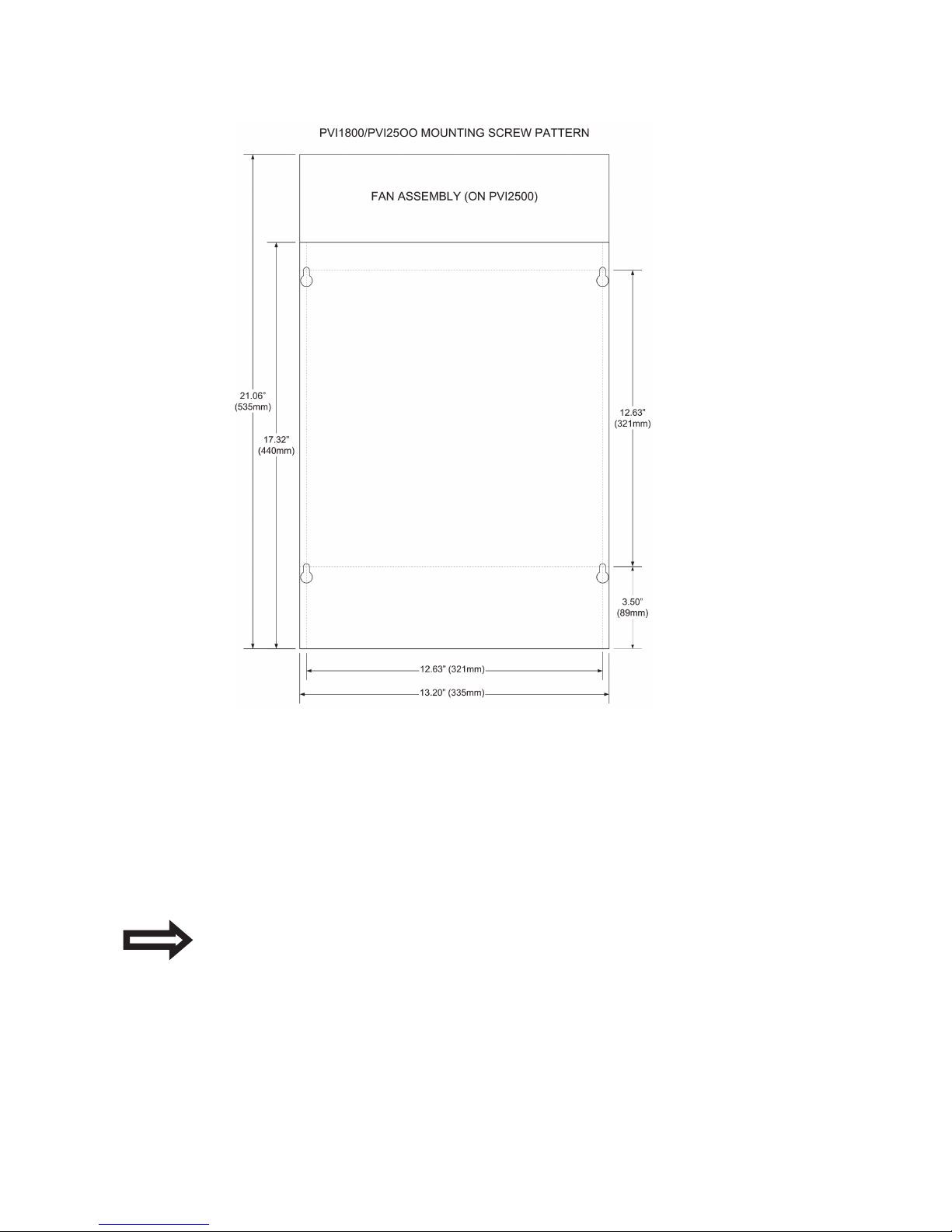 PVI1800/PVI25OO MOUNTING SCREW PATTERN

FAN ASSEMBLY (ON PVI2500)

21.06"
(535mm)

17.32"
(440mm)

12.63"
(321mm)

3.50"
(89mm)

12.63" (321mm)

13.20" (335mm)